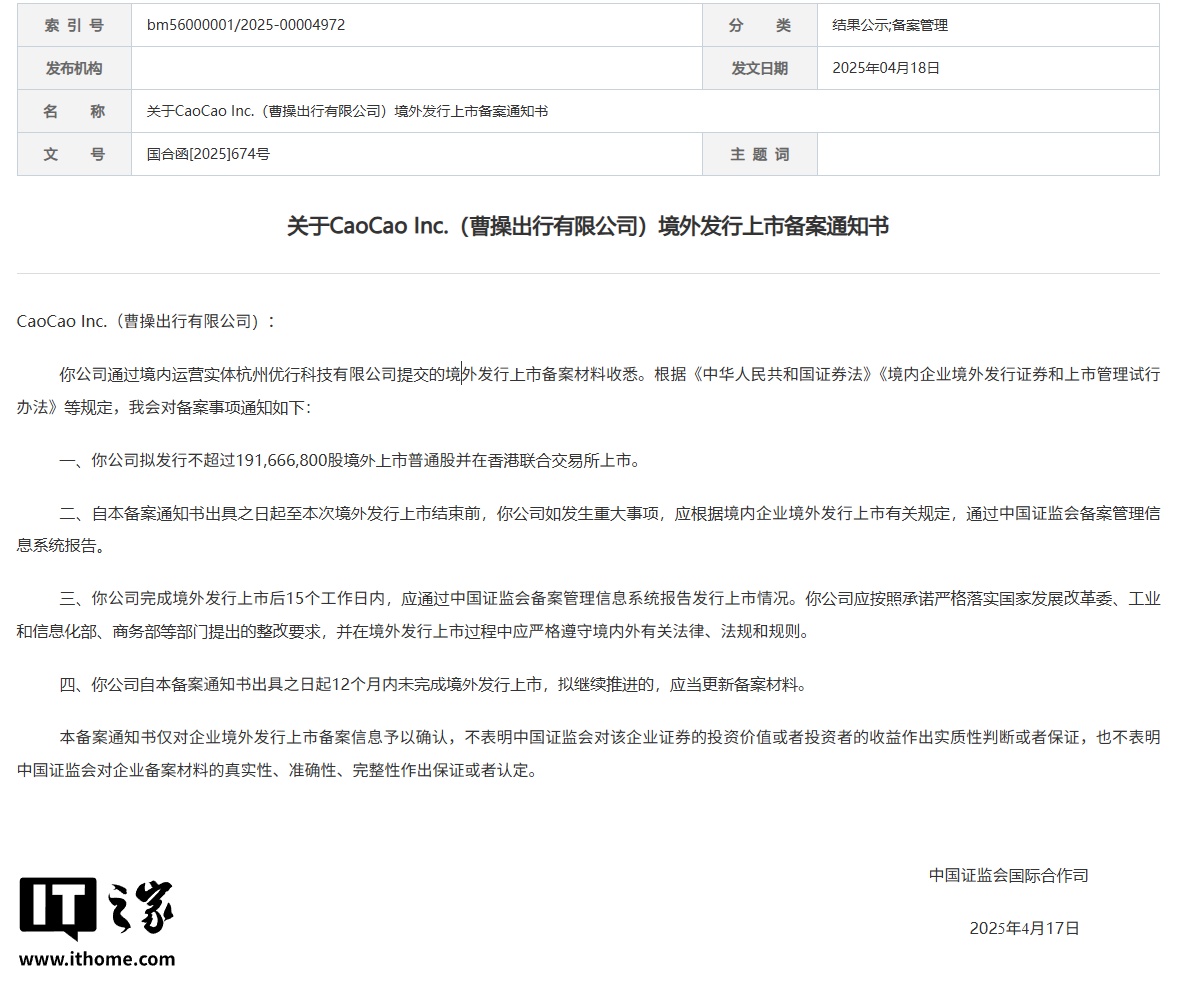 | 索 引 号 | bm56000001/2025-00004972 | 分　类 | 结果公示;备案管理 |
|---|---|---|---|
| 发布机构 | | 发文日期 | 2025年04月18日 |
| 名　称 | 关于CaoCao Inc.（曹操出行有限公司）境外发行上市备案通知书 | | |
| 文　号 | 国合函[2025]674号 | 主 题 词 | |

关于CaoCao Inc.（曹操出行有限公司）境外发行上市备案通知书

CaoCao Inc.（曹操出行有限公司）：

你公司通过境内运营实体杭州优行科技有限公司提交的境外发行上市备案材料收悉。根据《中华人民共和国证券法》《境内企业境外发行证券和上市管理试行办法》等规定，我会对备案事项通知如下：

一、你公司拟发行不超过191,666,800股境外上市普通股并在香港联合交易所上市。

二、自本备案通知书出具之日起至本次境外发行上市结束前，你公司如发生重大事项，应根据境内企业境外发行上市有关规定，通过中国证监会备案管理信息系统报告。

三、你公司完成境外发行上市后15个工作日内，应通过中国证监会备案管理信息系统报告发行上市情况。你公司应按照承诺严格落实国家发展改革委、工业和信息化部、商务部等部门提出的整改要求，并在境外发行上市过程中应严格遵守境内外有关法律、法规和规则。

四、你公司自本备案通知书出具之日起12个月内未完成境外发行上市，拟继续推进的，应当更新备案材料。

本备案通知书仅对企业境外发行上市备案信息予以确认，不表明中国证监会对该企业证券的投资价值或者投资者的收益作出实质性判断或者保证，也不表明中国证监会对企业备案材料的真实性、准确性、完整性作出保证或者认定。

中国证监会国际合作司

2025年4月17日

IT之家
www.ithome.com